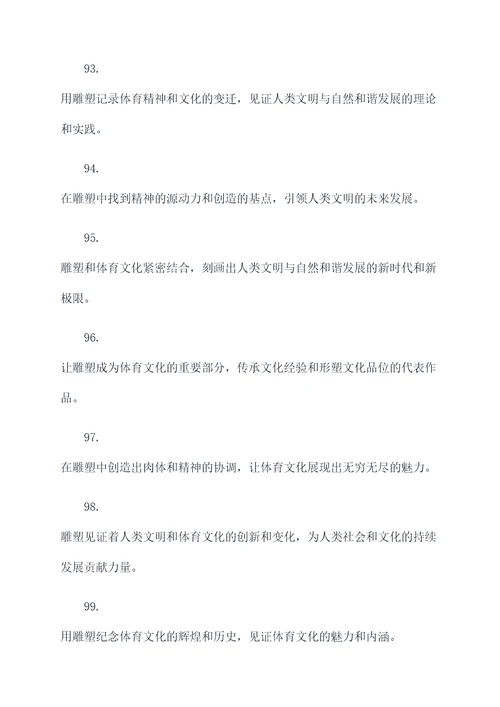 93.

用雕塑记录体育精神和文化的变迁，见证人类文明与自然和谐发展的理论和实践。

94.

在雕塑中找到精神的源动力和创造的基点，引领人类文明的未来发展。

95.

雕塑和体育文化紧密结合，刻画出人类文明与自然和谐发展的新时代和新极限。

96.

让雕塑成为体育文化的重要部分，传承文化经验和形塑文化品位的代表作品。

97.

在雕塑中创造出肉体和精神的协调，让体育文化展现出无穷无尽的魅力。

98.

雕塑见证着人类文明和体育文化的创新和变化，为人类社会和文化的持续发展贡献力量。

99.

用雕塑纪念体育文化的辉煌和历史，见证体育文化的魅力和内涵。